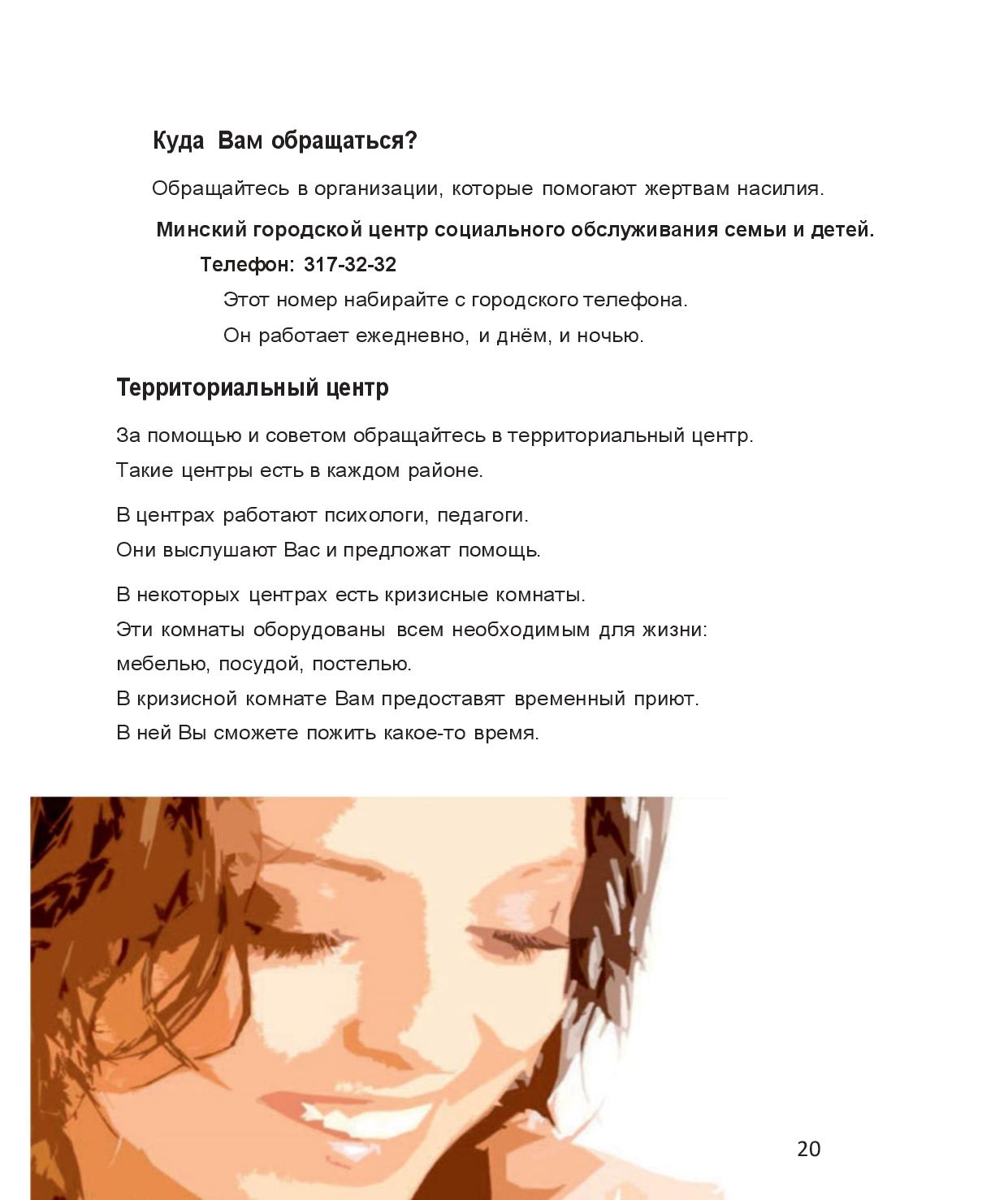 Куда Вам обращаться?

Обращайтесь в организации, которые помогают жертвам насилия.

Минский городской центр социального обслуживания семьи и детей.

Телефон: 317-32-32

Этот номер набирайте с городского телефона.

Он работает ежедневно, и днём, и ночью.

Территориальный центр

За помощью и советом обращайтесь в территориальный центр.

Такие центры есть в каждом районе.

В центрах работают психологи, педагоги.

Они выслушают Вас и предложат помощь.

В некоторых центрах есть кризисные комнаты.

Эти комнаты оборудованы всем необходимым для жизни:

мебелью, посудой, постелью.

В кризисной комнате Вам предоставят временный приют.

В ней Вы сможете пожить какое-то время.

20